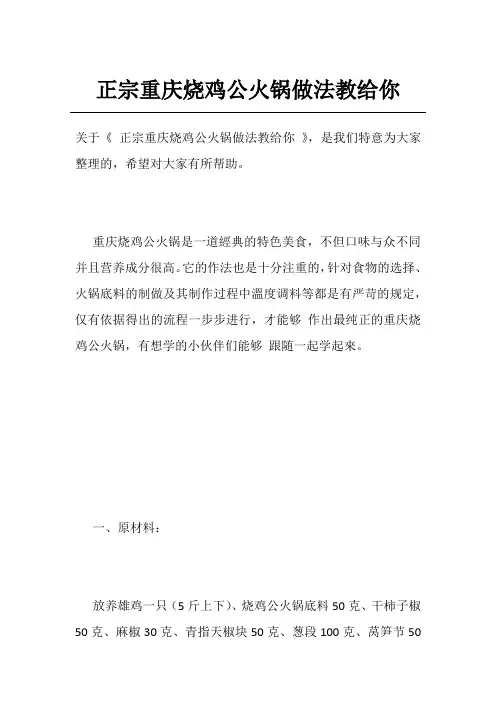 正宗重庆烧鸡公火锅做法教给你

关于《 正宗重庆烧鸡公火锅做法教给你 》，是我们特意为大家整理的，希望对大家有所帮助。

重庆烧鸡公火锅是一道經典的特色美食，不但口味与众不同并且营养成分很高。它的作法也是十分注重的，针对食物的选择、火锅底料的制做及其制作过程中溫度调料等都是有严苛的规定，仅有依据得出的流程一步步进行，才能够 作出最纯正的重庆烧鸡公火锅，有想学的小伙伴们能够 跟随一起学起來。

一、原材料：

放养雄鸡一只（5 斤上下）、烧鸡公火锅底料 50 克、干柿子椒 50 克、麻椒 30 克、青指天椒块 50 克、葱段 100 克、莴笋节 50